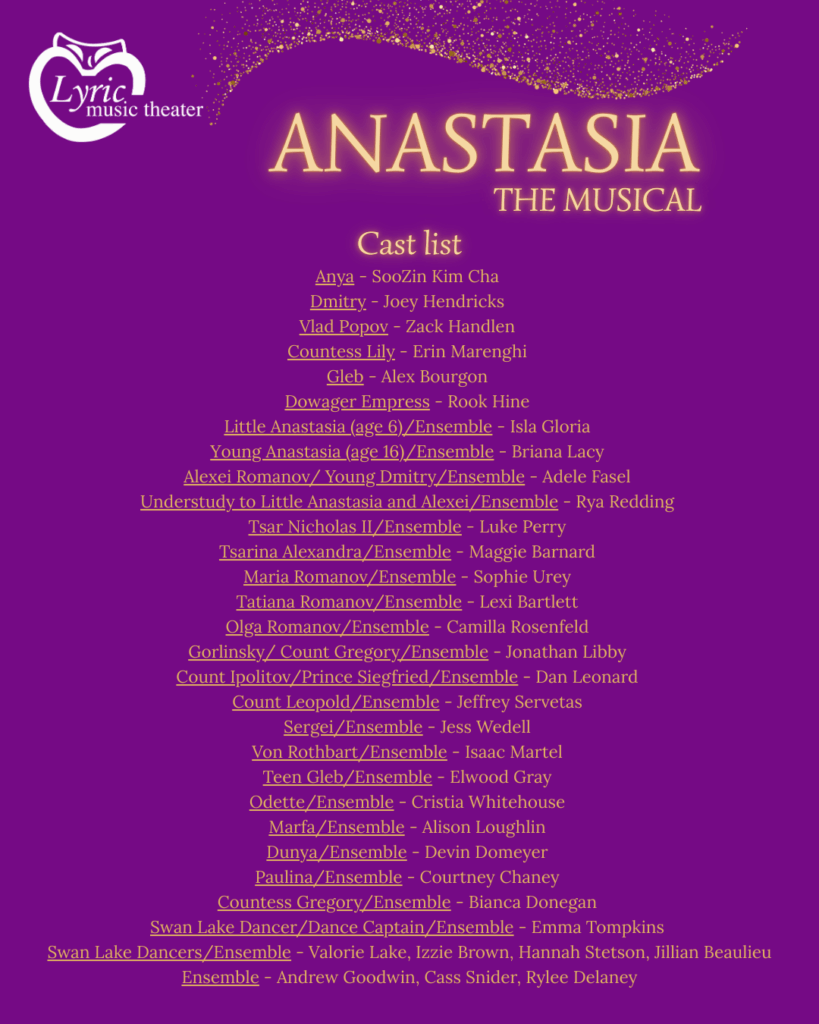 Lyric music theater

ANASTASIA
THE MUSICAL

Cast list
Anya - SooZin Kim Cha
Dmitry - Joey Hendricks
Vlad Popov - Zack Handlen
Countess Lily - Erin Marenghi
Gleb - Alex Bourgon
Dowager Empress - Rook Hine
Little Anastasia (age 6)/Ensemble - Isla Gloria
Young Anastasia (age 16)/Ensemble - Briana Lacy
Alexei Romanov/ Young Dmitry/Ensemble - Adele Fasel
Understudy to Little Anastasia and Alexei/Ensemble - Rya Redding
Tsar Nicholas II/Ensemble - Luke Perry
Tsarina Alexandra/Ensemble - Maggie Barnard
Maria Romanov/Ensemble - Sophie Urey
Tatiana Romanov/Ensemble - Lexi Bartlett
Olga Romanov/Ensemble - Camilla Rosenfeld
Gorlinsky/ Count Gregory/Ensemble - Jonathan Libby
Count Ipolitov/Prince Siegfried/Ensemble - Dan Leonard
Count Leopold/Ensemble - Jeffrey Servetas
Sergei/Ensemble - Jess Wedell
Von Rothbart/Ensemble - Isaac Martel
Teen Gleb/Ensemble - Elwood Gray
Odette/Ensemble - Cristia Whitehouse
Marfa/Ensemble - Alison Loughlin
Dunya/Ensemble - Devin Domeyer
Paulina/Ensemble - Courtney Chaney
Countess Gregory/Ensemble - Bianca Donegan
Swan Lake Dancer/Dance Captain/Ensemble - Emma Tompkins
Swan Lake Dancers/Ensemble - Valorie Lake, Izzie Brown, Hannah Stetson, Jillian Beaulieu
Ensemble - Andrew Goodwin, Cass Snider, Rylee Delaney